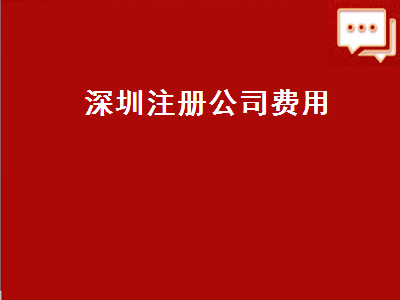 深圳注册公司费用